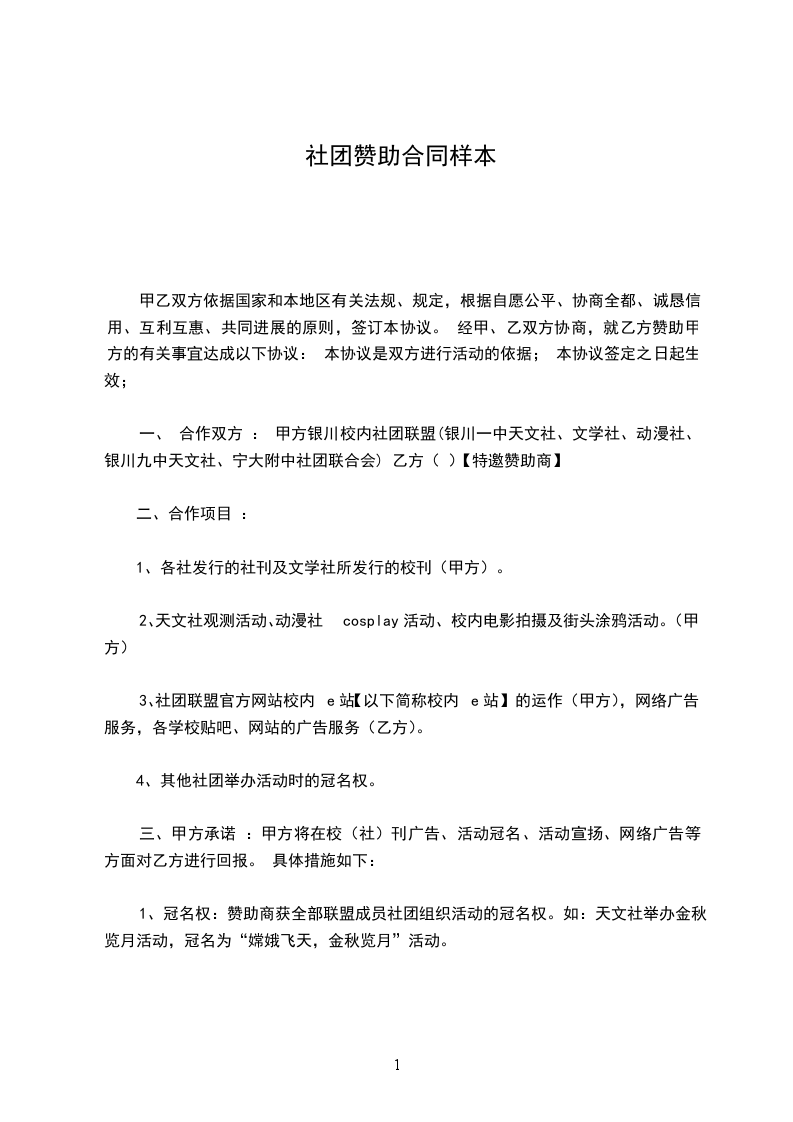 社团赞助合同样本

甲乙双方依据国家和本地区有关法规、规定，根据自愿公平、协商全都、诚恳信用、互利互惠、共同进展的原则，签订本协议。 经甲、乙双方协商，就乙方赞助甲方的有关事宜达成以下协议： 本协议是双方进行活动的依据； 本协议签定之日起生效；

一、 合作双方 ： 甲方银川校内社团联盟(银川一中天文社、文学社、动漫社、银川九中天文社、宁大附中社团联合会) 乙方（ ）【特邀赞助商】

二、合作项目 ：

1、各社发行的社刊及文学社所发行的校刊（甲方）。

2、天文社观测活动、动漫社 cosplay 活动、校内电影拍摄及街头涂鸦活动。(甲方)

3、社团联盟官方网站校内 e 站【以下简称校内 e 站】的运作（甲方），网络广告服务，各学校贴吧、网站的广告服务（乙方）。

4、其他社团举办活动时的冠名权。

三、甲方承诺 ：甲方将在校（社）刊广告、活动冠名、活动宣扬、网络广告等方面对乙方进行回报。 具体措施如下：

1、冠名权：赞助商获全部联盟成员社团组织活动的冠名权。如：天文社举办金秋览月活动，冠名为“嫦娥飞天，金秋览月”活动。

1